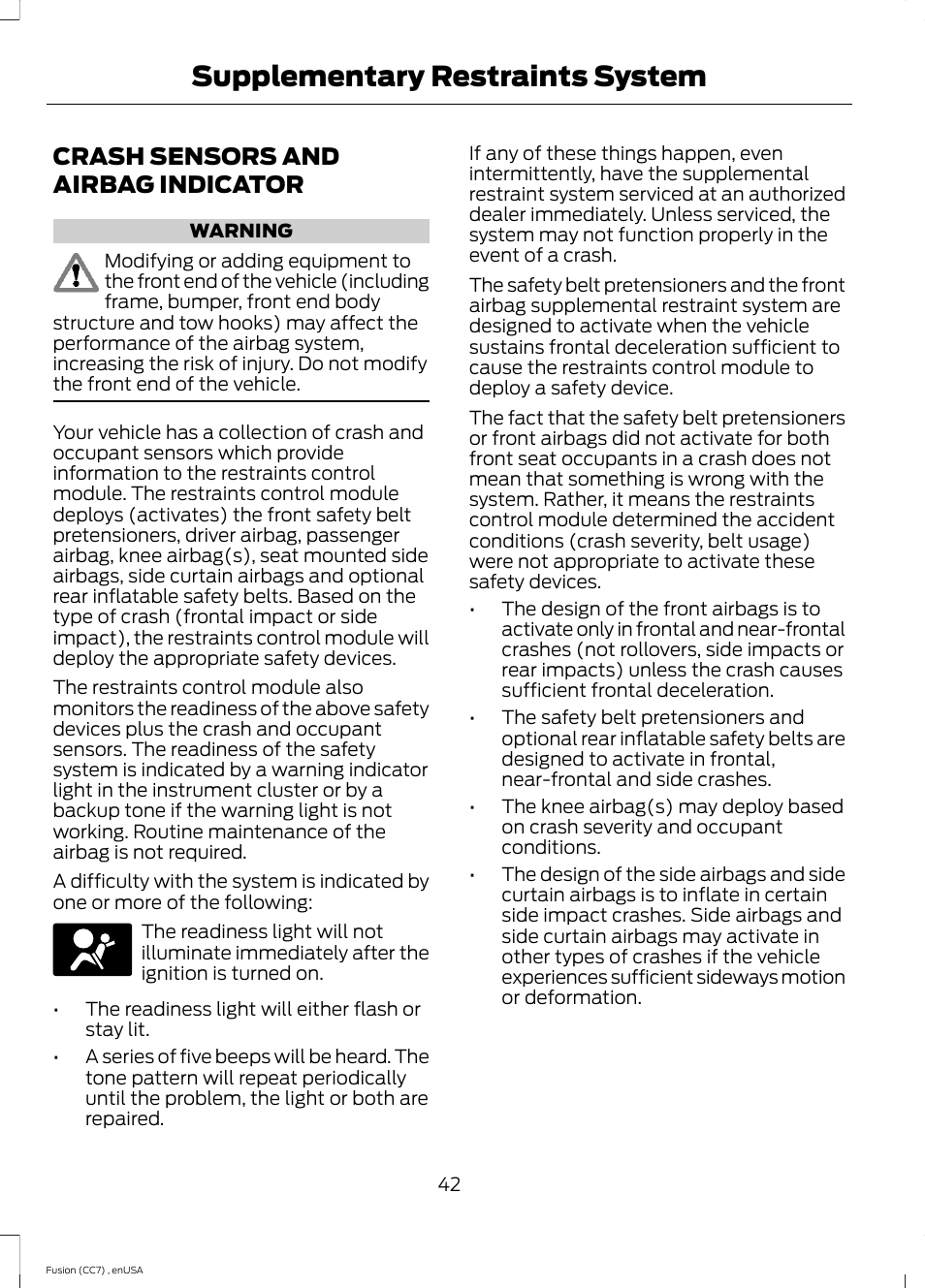 Supplementary Restraints System

CRASH SENSORS AND AIRBAG INDICATOR

WARNING

Modifying or adding equipment to the front end of the vehicle (including frame, bumper, front end body structure and tow hooks) may affect the performance of the airbag system, increasing the risk of injury. Do not modify the front end of the vehicle.

Your vehicle has a collection of crash and occupant sensors which provide information to the restraints control module. The restraints control module deploys (activates) the front safety belt pretensioners, driver airbag, passenger airbag, knee airbag(s), seat mounted side airbags, side curtain airbags and optional rear inflatable safety belts. Based on the type of crash (frontal impact or side impact), the restraints control module will deploy the appropriate safety devices.

The restraints control module also monitors the readiness of the above safety devices plus the crash and occupant sensors. The readiness of the safety system is indicated by a warning indicator light in the instrument cluster or by a backup tone if the warning light is not working. Routine maintenance of the airbag is not required.

A difficulty with the system is indicated by one or more of the following:

The readiness light will not illuminate immediately after the ignition is turned on.

• The readiness light will either flash or stay lit.

• A series of five beeps will be heard. The tone pattern will repeat periodically until the problem, the light or both are repaired.

If any of these things happen, even intermittently, have the supplemental restraint system serviced at an authorized dealer immediately. Unless serviced, the system may not function properly in the event of a crash.

The safety belt pretensioners and the front airbag supplemental restraint system are designed to activate when the vehicle sustains frontal deceleration sufficient to cause the restraints control module to deploy a safety device.

The fact that the safety belt pretensioners or front airbags did not activate for both front seat occupants in a crash does not mean that something is wrong with the system. Rather, it means the restraints control module determined the accident conditions (crash severity, belt usage) were not appropriate to activate these safety devices.

• The design of the front airbags is to activate only in frontal and near-frontal crashes (not rollovers, side impacts or rear impacts) unless the crash causes sufficient frontal deceleration.

• The safety belt pretensioners and optional rear inflatable safety belts are designed to activate in frontal, near-frontal and side crashes.

• The knee airbag(s) may deploy based on crash severity and occupant conditions.

• The design of the side airbags and side curtain airbags is to inflate in certain side impact crashes. Side airbags and side curtain airbags may activate in other types of crashes if the vehicle experiences sufficient sideways motion or deformation.

42

Fusion (CC7) , enUSA